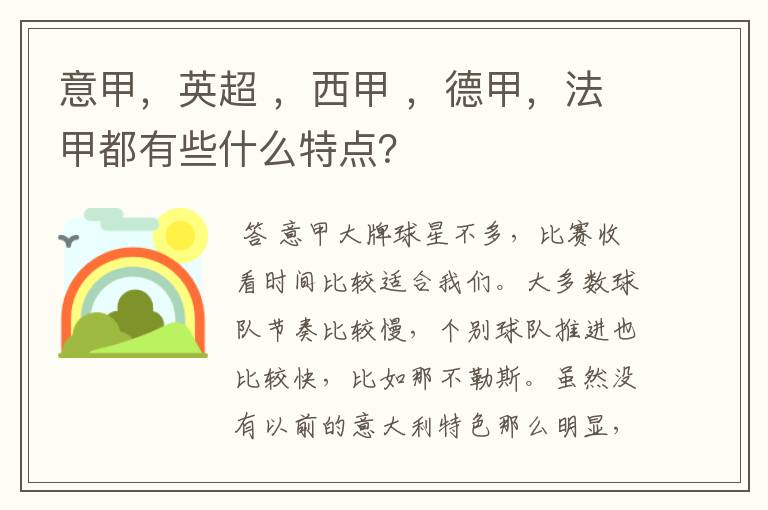 意甲，英超 ，西甲 ，德甲，法甲都有些什么特点?

答 意甲大牌球星不多，比赛收看时间比较适合我们。大多数球队节奏比较慢，个别球队推进也比较快，比如那不勒斯。虽然没有以前的意大利特色那么明显，